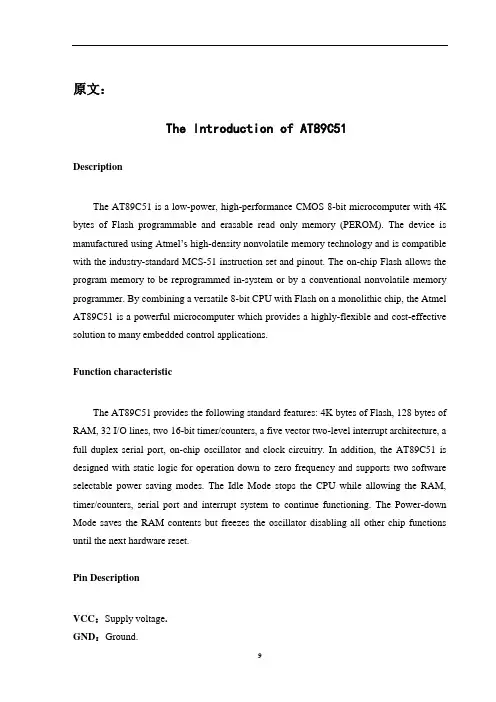 原文：

The Introduction of AT89C51

Description

The AT89C51 is a low-power, high-performance CMOS 8-bit microcomputer with 4K bytes of Flash programmable and erasable read only memory (PEROM). The device is manufactured using Atmel's high-density nonvolatile memory technology and is compatible with the industry-standard MCS-51 instruction set and pinout. The on-chip Flash allows the program memory to be reprogrammed in-system or by a conventional nonvolatile memory programmer. By combining a versatile 8-bit CPU with Flash on a monolithic chip, the Atmel AT89C51 is a powerful microcomputer which provides a highly-flexible and cost-effective solution to many embedded control applications.

Function characteristic

The AT89C51 provides the following standard features: 4K bytes of Flash, 128 bytes of RAM, 32 I/O lines, two 16-bit timer/counters, a five vector two-level interrupt architecture, a full duplex serial port, on-chip oscillator and clock circuitry. In addition, the AT89C51 is designed with static logic for operation down to zero frequency and supports two software selectable power saving modes. The Idle Mode stops the CPU while allowing the RAM, timer/counters, serial port and interrupt system to continue functioning. The Power-down Mode saves the RAM contents but freezes the oscillator disabling all other chip functions until the next hardware reset.

Pin Description

VCC：Supply voltage.
GND：Ground.

9